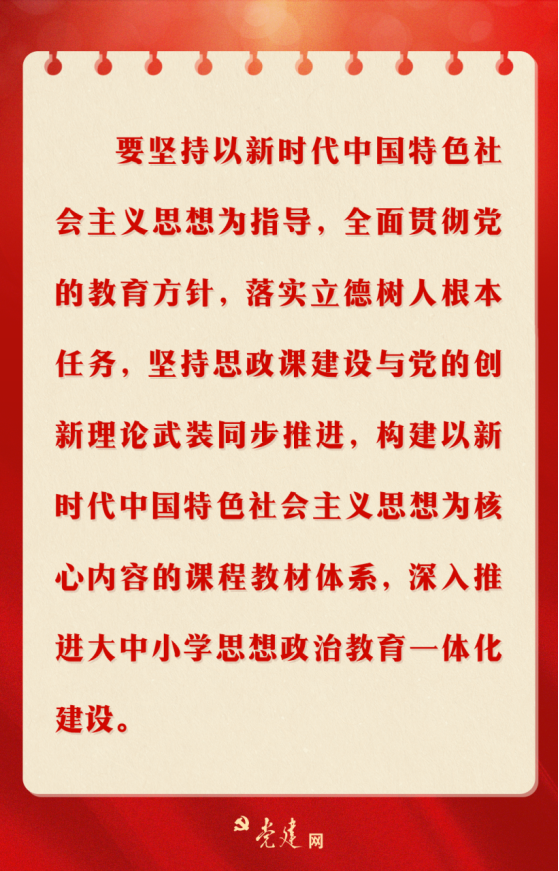 要坚持以新时代中国特色社会主义思想为指导，全面贯彻党的教育方针，落实立德树人根本任务，坚持思政课建设与党的创新理论武装同步推进，构建以新时代中国特色社会主义思想为核心内容的课程教材体系，深入推进大中小学思想政治教育一体化建设。

党建网